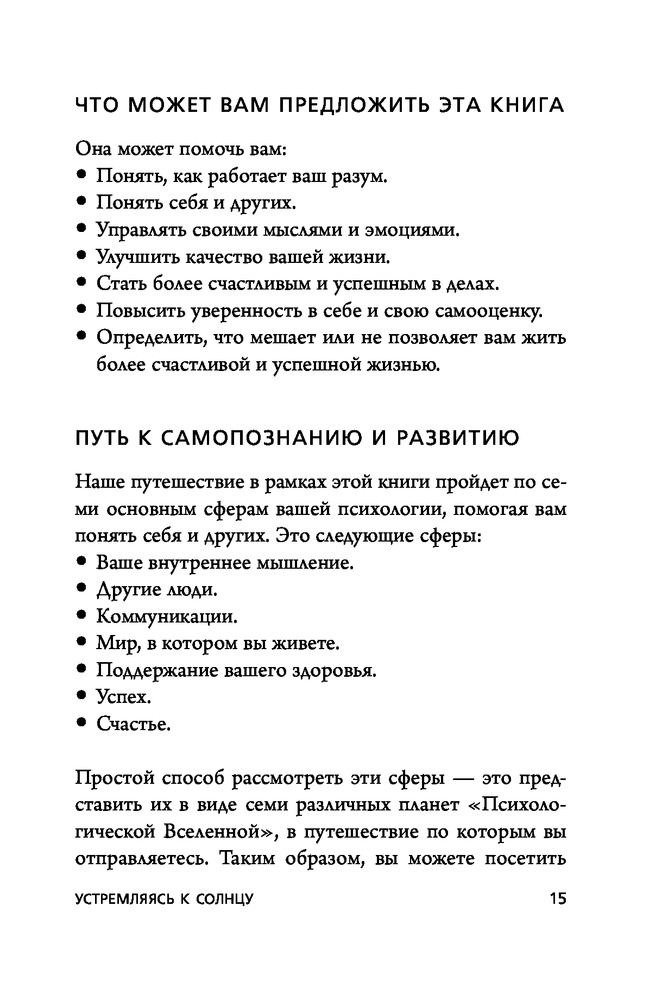 ЧТО МОЖЕТ ВАМ ПРЕДЛОЖИТЬ ЭТА КНИГА

Она может помочь вам:
• Понять, как работает ваш разум.
• Понять себя и других.
• Управлять своими мыслями и эмоциями.
• Улучшить качество вашей жизни.
• Стать более счастливым и успешным в делах.
• Повысить уверенность в себе и свою самооценку.
• Определить, что мешает или не позволяет вам жить более счастливой и успешной жизнью.

ПУТЬ К САМОПОЗНАНИЮ И РАЗВИТИЮ

Наше путешествие в рамках этой книги пройдет по семи основным сферам вашей психологии, помогая вам понять себя и других. Это следующие сферы:
• Ваше внутреннее мышление.
• Другие люди.
• Коммуникации.
• Мир, в котором вы живете.
• Поддержание вашего здоровья.
• Успех.
• Счастье.

Простой способ рассмотреть эти сферы — это представить их в виде семи различных планет «Психологической Вселенной», в путешествие по которым вы отправляетесь. Таким образом, вы можете посетить

УСТРЕМЛЯЯСЬ К СОЛНЦУ 15